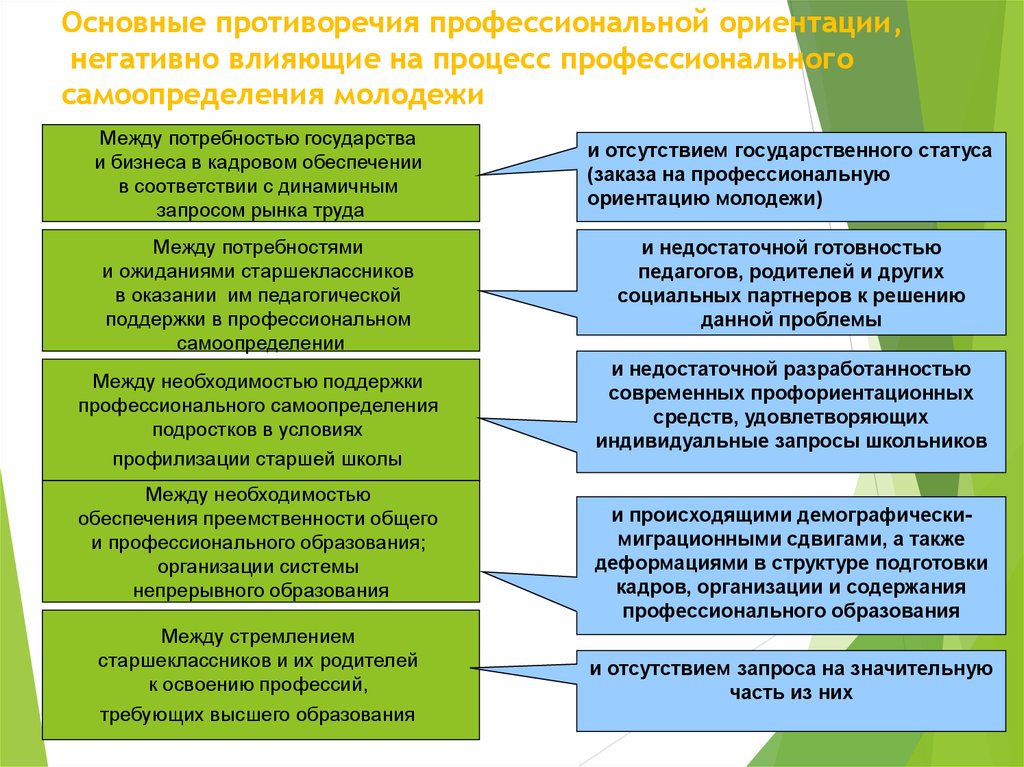 Основные противоречия профессиональной ориентации, негативно влияющие на процесс профессионального самоопределения молодежи

Между потребностью государства и бизнеса в кадровом обеспечении в соответствии с динамичным запросом рынка труда

и отсутствием государственного статуса (заказа на профессиональную ориентацию молодежи)

Между потребностями и ожиданиями старшеклассников в оказании им педагогической поддержки в профессиональном самоопределении

и недостаточной готовностью педагогов, родителей и других социальных партнеров к решению данной проблемы

Между необходимостью поддержки профессионального самоопределения подростков в условиях профилизации старшей школы

и недостаточной разработанностью современных профориентационных средств, удовлетворяющих индивидуальные запросы школьников

Между необходимостью обеспечения преемственности общего и профессионального образования; организации системы непрерывного образования

и происходящими демографически-миграционными сдвигами, а также деформациями в структуре подготовки кадров, организации и содержания профессионального образования

Между стремлением старшеклассников и их родителей к освоению профессий, требующих высшего образования

и отсутствием запроса на значительную часть из них